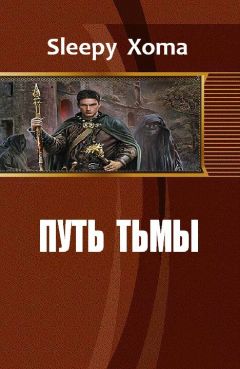 Sleepy Xoma

ПУТЬ ТЬМЫ